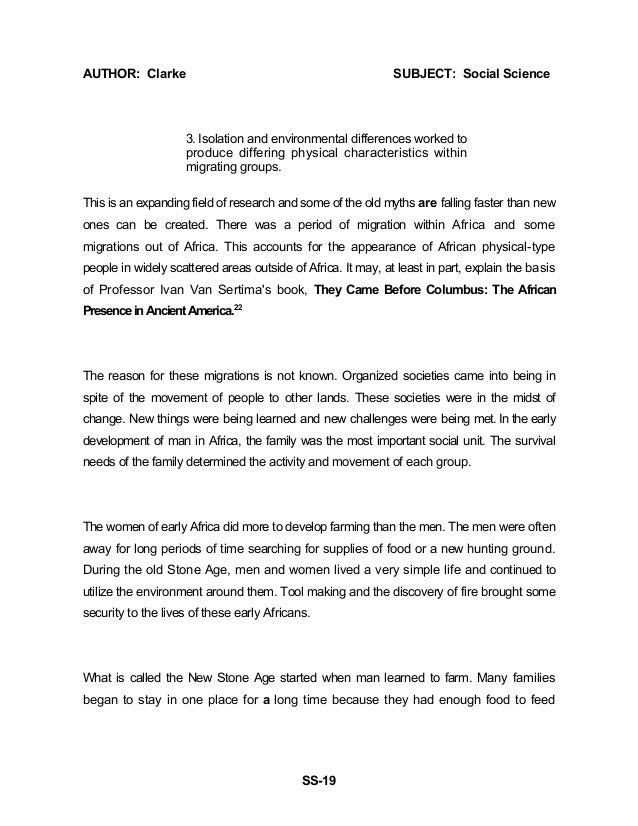 AUTHOR: Clarke SUBJECT: Social Science

3. Isolation and environmental differences worked to produce differing physical characteristics within migrating groups.

This is an expanding field of research and some of the old myths are falling faster than new ones can be created. There was a period of migration within Africa and some migrations out of Africa. This accounts for the appearance of African physical-type people in widely scattered areas outside of Africa. It may, at least in part, explain the basis of Professor Ivan Van Sertima's book, They Came Before Columbus: The African Presence in Ancient America.$^{22}$

The reason for these migrations is not known. Organized societies came into being in spite of the movement of people to other lands. These societies were in the midst of change. New things were being learned and new challenges were being met. In the early development of man in Africa, the family was the most important social unit. The survival needs of the family determined the activity and movement of each group.

The women of early Africa did more to develop farming than the men. The men were often away for long periods of time searching for supplies of food or a new hunting ground. During the old Stone Age, men and women lived a very simple life and continued to utilize the environment around them. Tool making and the discovery of fire brought some security to the lives of these early Africans.

What is called the New Stone Age started when man learned to farm. Many families began to stay in one place for a long time because they had enough food to feed

SS-19